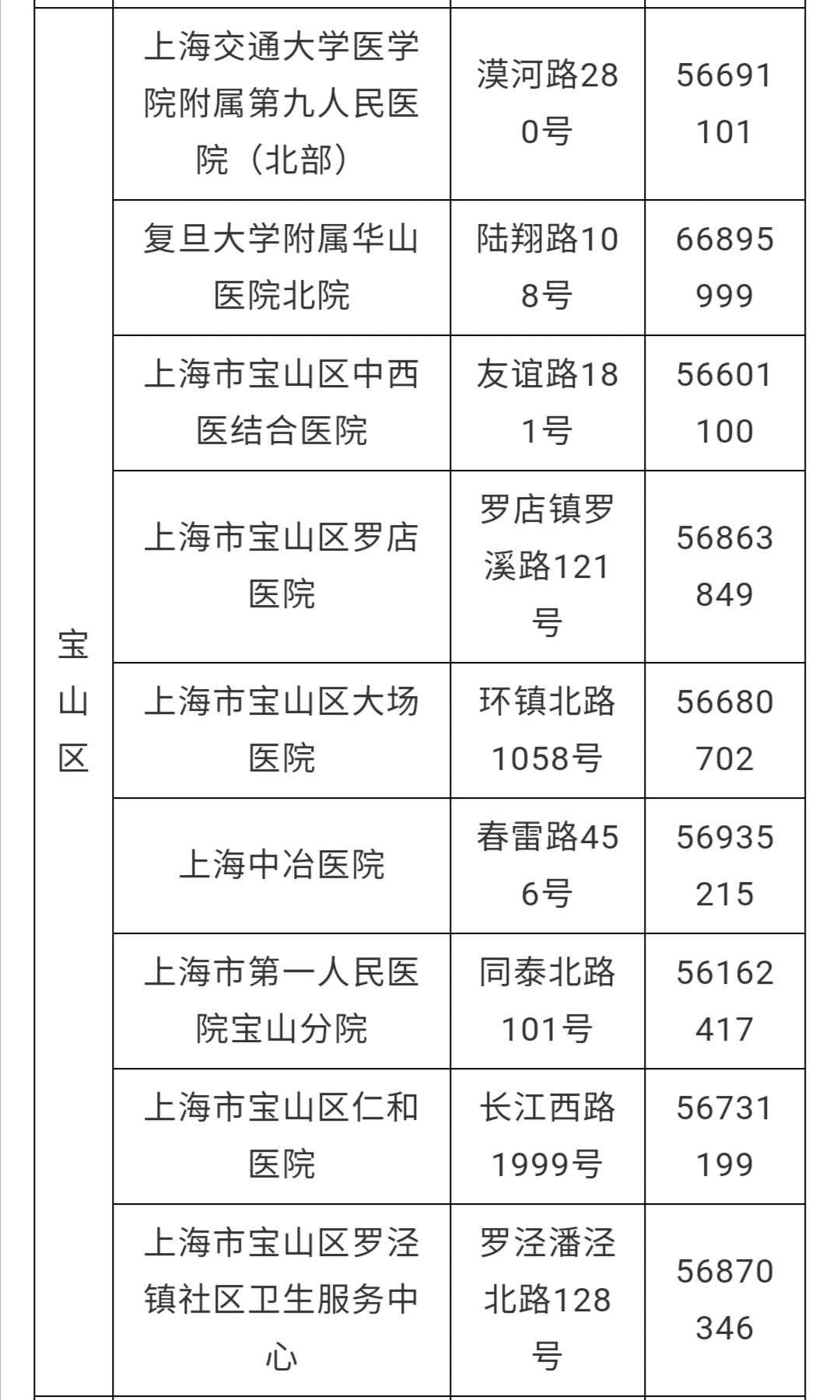 | | | | |
|---|---|---|---|
| 宝山区 | 上海交通大学医学院附属第九人民医院（北部） | 漠河路280号 | 56691101 |
| | 复旦大学附属华山医院北院 | 陆翔路108号 | 66895999 |
| | 上海市宝山区中西医结合医院 | 友谊路181号 | 56601100 |
| | 上海市宝山区罗店医院 | 罗店镇罗溪路121号 | 56863849 |
| | 上海市宝山区大场医院 | 环镇北路1058号 | 56680702 |
| | 上海中冶医院 | 春雷路456号 | 56935215 |
| | 上海市第一人民医院宝山分院 | 同泰北路101号 | 56162417 |
| | 上海市宝山区仁和医院 | 长江西路1999号 | 56731199 |
| | 上海市宝山区罗泾镇社区卫生服务中心 | 罗泾潘泾北路128号 | 56870346 |